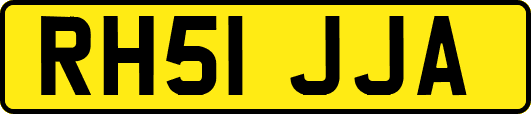 RH51 JJA